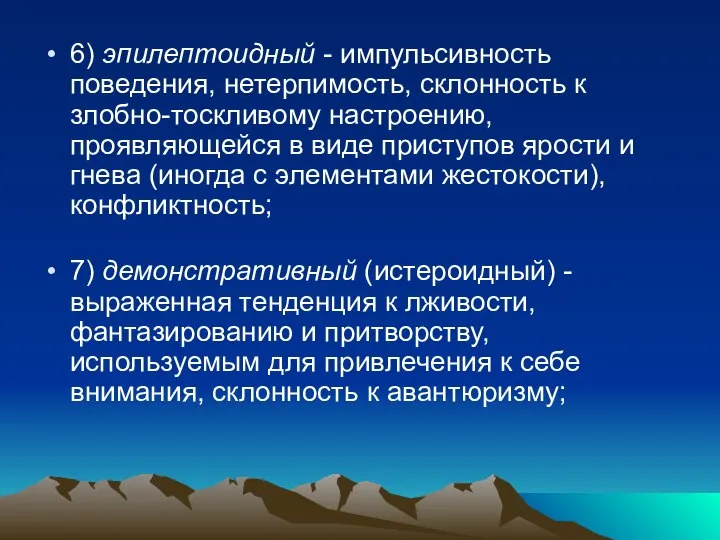 • 6) эпилептоидный - импульсивность поведения, нетерпимость, склонность к злобно-тоскливому настроению, проявляющейся в виде приступов ярости и гнева (иногда с элементами жестокости), конфликтность;

• 7) демонстративный (истероидный) - выраженная тенденция к лживости, фантазированию и притворству, используемым для привлечения к себе внимания, склонность к авантюризму;